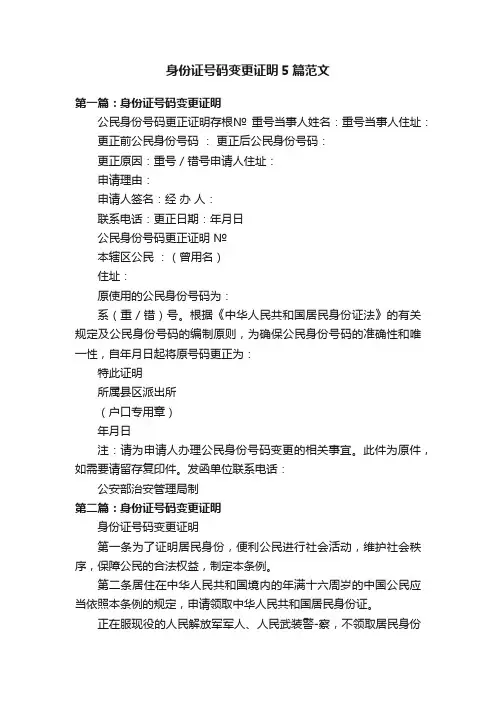 身份证号码变更证明5篇范文

第一篇：身份证号码变更证明

公民身份号码更正证明存根№ 重号当事人姓名：重号当事人住址：

更正前公民身份号码 ： 更正后公民身份号码：

更正原因：重号／错号申请人住址：

申请理由：

申请人签名：经 办 人：

联系电话：更正日期：年月日

公民身份号码更正证明 №

本辖区公民 ：（曾用名）

住址：

原使用的公民身份号码为：

系（重／错）号。根据《中华人民共和国居民身份证法》的有关规定及公民身份号码的编制原则，为确保公民身份号码的准确性和唯一性，自年月日起将原号码更正为：

特此证明

所属县区派出所

（户口专用章）

年月日

注：请为申请人办理公民身份号码变更的相关事宜。此件为原件，如需要请留存复印件。发函单位联系电话：

公安部治安管理局制

第二篇：身份证号码变更证明

身份证号码变更证明

第一条为了证明居民身份，便利公民进行社会活动，维护社会秩序，保障公民的合法权益，制定本条例。

第二条居住在中华人民共和国境内的年满十六周岁的中国公民应当依照本条例的规定，申请领取中华人民共和国居民身份证。

正在服现役的人民解放军军人、人民武装警-察，不领取居民身份